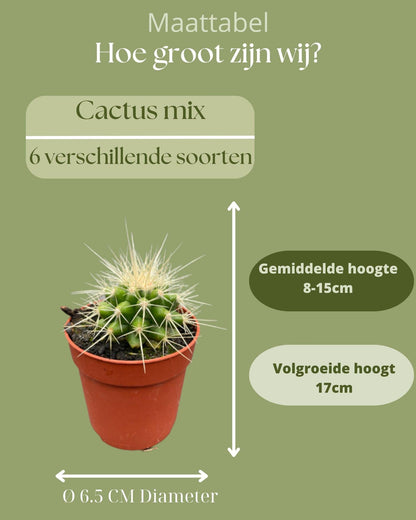 Maattabel
Hoe groot zijn wij?

Cactus mix

6 verschillende soorten

Gemiddelde hoogte
8-15cm

Volgroeide hoogt
17cm

Ø 6.5 CM Diameter